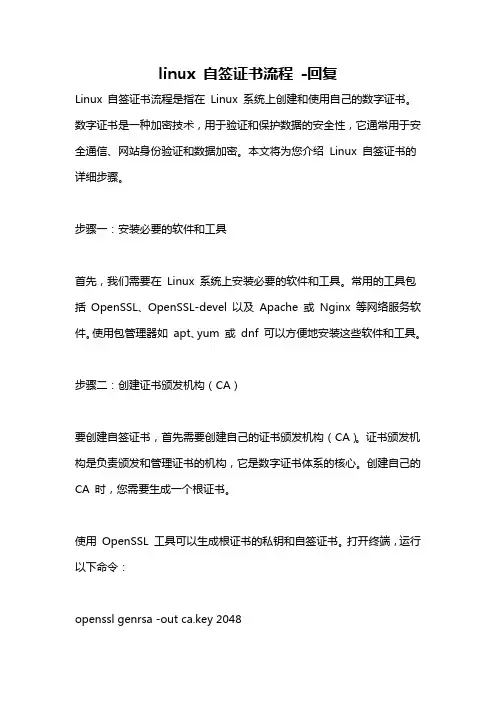 linux 自签证书流程 -回复

Linux 自签证书流程是指在 Linux 系统上创建和使用自己的数字证书。数字证书是一种加密技术，用于验证和保护数据的安全性，它通常用于安全通信、网站身份验证和数据加密。本文将为您介绍 Linux 自签证书的详细步骤。

步骤一：安装必要的软件和工具

首先，我们需要在 Linux 系统上安装必要的软件和工具。常用的工具包括 OpenSSL、OpenSSL-devel 以及 Apache 或 Nginx 等网络服务软件。使用包管理器如 apt、yum 或 dnf 可以方便地安装这些软件和工具。

步骤二：创建证书颁发机构（CA）

要创建自签证书，首先需要创建自己的证书颁发机构（CA）。证书颁发机构是负责颁发和管理证书的机构，它是数字证书体系的核心。创建自己的 CA 时，您需要生成一个根证书。

使用 OpenSSL 工具可以生成根证书的私钥和自签证书。打开终端，运行以下命令：

openssl genrsa -out ca.key 2048